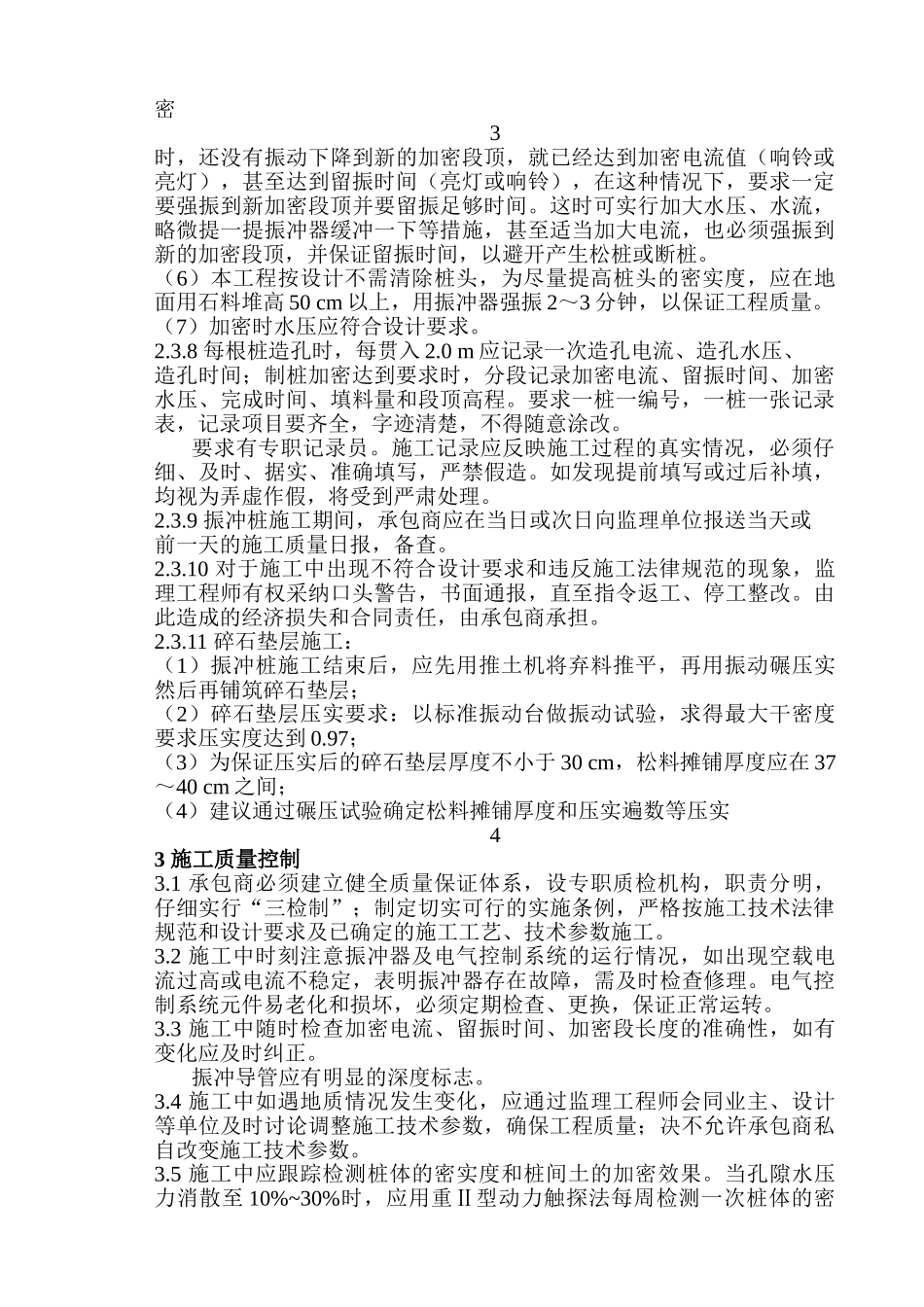 密

3

时，还没有振动下降到新的加密段顶，就已经达到加密电流值（响铃或亮灯），甚至达到留振时间（亮灯或响铃），在这种情况下，要求一定要强振到新加密段顶并要留振足够时间。这时可实行加大水压、水流，略微提一提振冲器缓冲一下等措施，甚至适当加大电流，也必须强振到新的加密段顶，并保证留振时间，以避开产生松桩或断桩。

（6）本工程按设计不需清除桩头，为尽量提高桩头的密实度，应在地面用石料堆高 50 cm 以上，用振冲器强振 2～3 分钟，以保证工程质量。

（7）加密时水压应符合设计要求。

2.3.8 每根桩造孔时，每贯入 2.0 m 应记录一次造孔电流、造孔水压、造孔时间；制桩加密达到要求时，分段记录加密电流、留振时间、加密水压、完成时间、填料量和段顶高程。要求一桩一编号，一桩一张记录表，记录项目要齐全，字迹清楚，不得随意涂改。

要求有专职记录员。施工记录应反映施工过程的真实情况，必须仔细、及时、据实、准确填写，严禁假造。如发现提前填写或过后补填，均视为弄虚作假，将受到严肃处理。

2.3.9 振冲桩施工期间，承包商应在当日或次日向监理单位报送当天或前一天的施工质量日报，备查。

2.3.10 对于施工中出现不符合设计要求和违反施工法律规范的现象，监理工程师有权采纳口头警告，书面通报，直至指令返工、停工整改。由此造成的经济损失和合同责任，由承包商承担。

2.3.11 碎石垫层施工：

（1）振冲桩施工结束后，应先用推土机将弃料推平，再用振动碾压实然后再铺筑碎石垫层；

（2）碎石垫层压实要求：以标准振动台做振动试验，求得最大干密度要求压实度达到 0.97；

（3）为保证压实后的碎石垫层厚度不小于 30 cm，松料摊铺厚度应在 37～40 cm 之间；

（4）建议通过碾压试验确定松料摊铺厚度和压实遍数等压实

4

3 施工质量控制

3.1 承包商必须建立健全质量保证体系，设专职质检机构，职责分明，仔细实行“三检制”；制定切实可行的实施条例，严格按施工技术法律规范和设计要求及已确定的施工工艺、技术参数施工。

3.2 施工中时刻注意振冲器及电气控制系统的运行情况，如出现空载电流过高或电流不稳定，表明振冲器存在故障，需及时检查修理。电气控制系统元件易老化和损坏，必须定期检查、更换，保证正常运转。

3.3 施工中随时检查加密电流、留振时间、加密段长度的准确性，如有变化应及时纠正。

振冲导管应有明显的深度标志。

3.4 施工中如遇地质情况发生变化，应通过监理工程师会同业主、设计等单位及时讨论调整施工技术参数，确保工程质量；决不允许承包商私自改变施工技术参数。

3.5 施工中应跟踪检测桩体的密实度和桩间土的加密效果。当孔隙水压力消散至 10%~30%时，应用重Ⅱ型动力触探法每周检测一次桩体的密